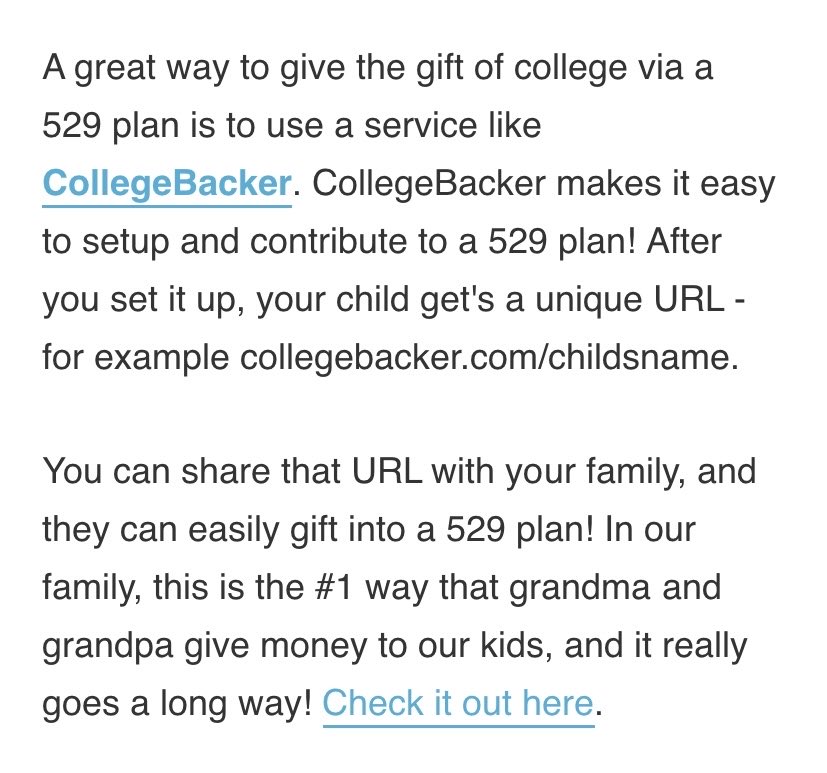 A great way to give the gift of college via a 529 plan is to use a service like CollegeBacker. CollegeBacker makes it easy to setup and contribute to a 529 plan! After you set it up, your child get's a unique URL - for example collegebacker.com/childsname.

You can share that URL with your family, and they can easily gift into a 529 plan! In our family, this is the #1 way that grandma and grandpa give money to our kids, and it really goes a long way! Check it out here.